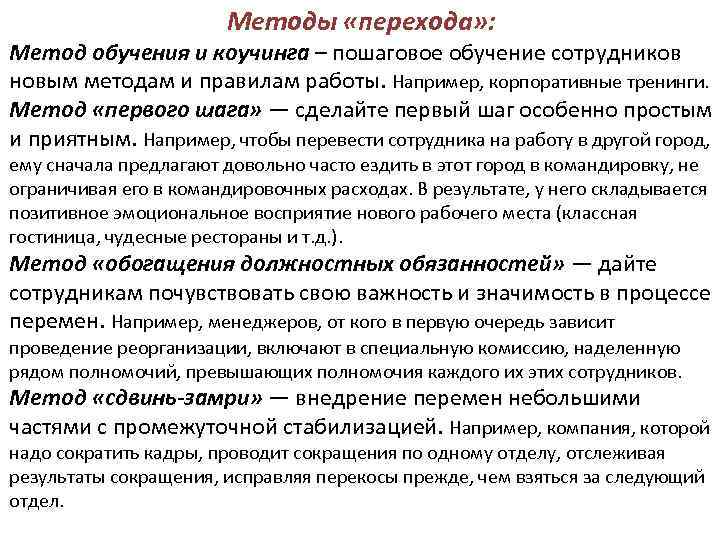 Методы «перехода»:

Метод обучения и коучинга – пошаговое обучение сотрудников новым методам и правилам работы. Например, корпоративные тренинги.

Метод «первого шага» — сделайте первый шаг особенно простым и приятным. Например, чтобы перевести сотрудника на работу в другой город, ему сначала предлагают довольно часто ездить в этот город в командировку, не ограничивая его в командировочных расходах. В результате, у него складывается позитивное эмоциональное восприятие нового рабочего места (классная гостиница, чудесные рестораны и т.д.).

Метод «обогащения должностных обязанностей» — дайте сотрудникам почувствовать свою важность и значимость в процессе перемен. Например, менеджеров, от кого в первую очередь зависит проведение реорганизации, включают в специальную комиссию, наделенную рядом полномочий, превышающих полномочия каждого их этих сотрудников.

Метод «сдвинь-замри» — внедрение перемен небольшими частями с промежуточной стабилизацией. Например, компания, которой надо сократить кадры, проводит сокращения по одному отделу, отслеживая результаты сокращения, исправляя перекосы прежде, чем взяться за следующий отдел.